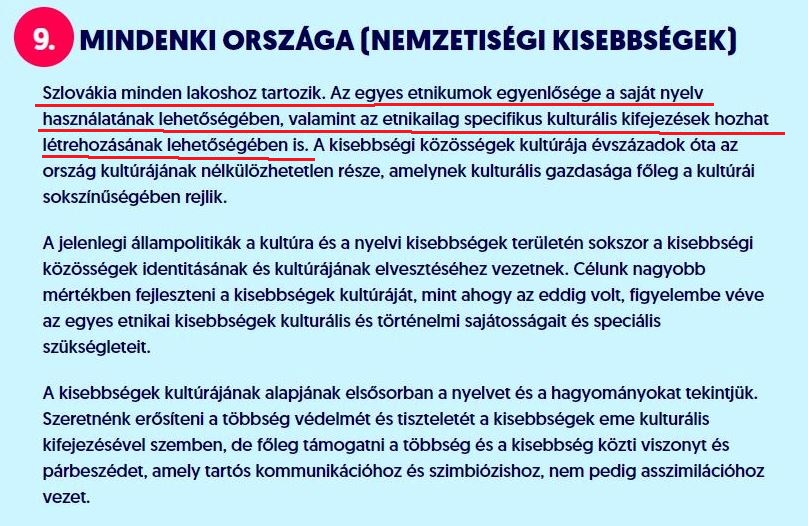 9. MINDENKI ORSZÁGA (NEMZETISÉGI KISEBBSÉGEK)

Szlovákia minden lakoshoz tartozik. Az egyes etnikumok egyenlősége a saját nyelv használatának lehetőségében, valamint az etnikailag specifikus kulturális kifejezések hozhat létrehozásának lehetőségében is. A kisebbségi közösségek kultúrája évszázadok óta az ország kultúrájának nélkülözhetetlen része, amelynek kulturális gazdasága főleg a kultúrái sokszínűségében rejlik.

A jelenlegi állampolitikák a kultúra és a nyelvi kisebbségek területén sokszor a kisebbségi közösségek identitásának és kultúrájának elvesztéséhez vezetnek. Célunk nagyobb mértékben fejleszteni a kisebbségek kultúráját, mint ahogy az eddig volt, figyelembe véve az egyes etnikai kisebbségek kulturális és történelmi sajátosságait és speciális szükségleteit.

A kisebbségek kultúrájának alapjának elsősorban a nyelvet és a hagyományokat tekintjük. Szeretnénk erősíteni a többség védelmét és tiszteletét a kisebbségek eme kulturális kifejezésével szemben, de főleg támogatni a többség és a kisebbség közti viszonyt és párbeszédet, amely tartós kommunikációhoz és szimbiózishoz, nem pedig asszimilációhoz vezet.